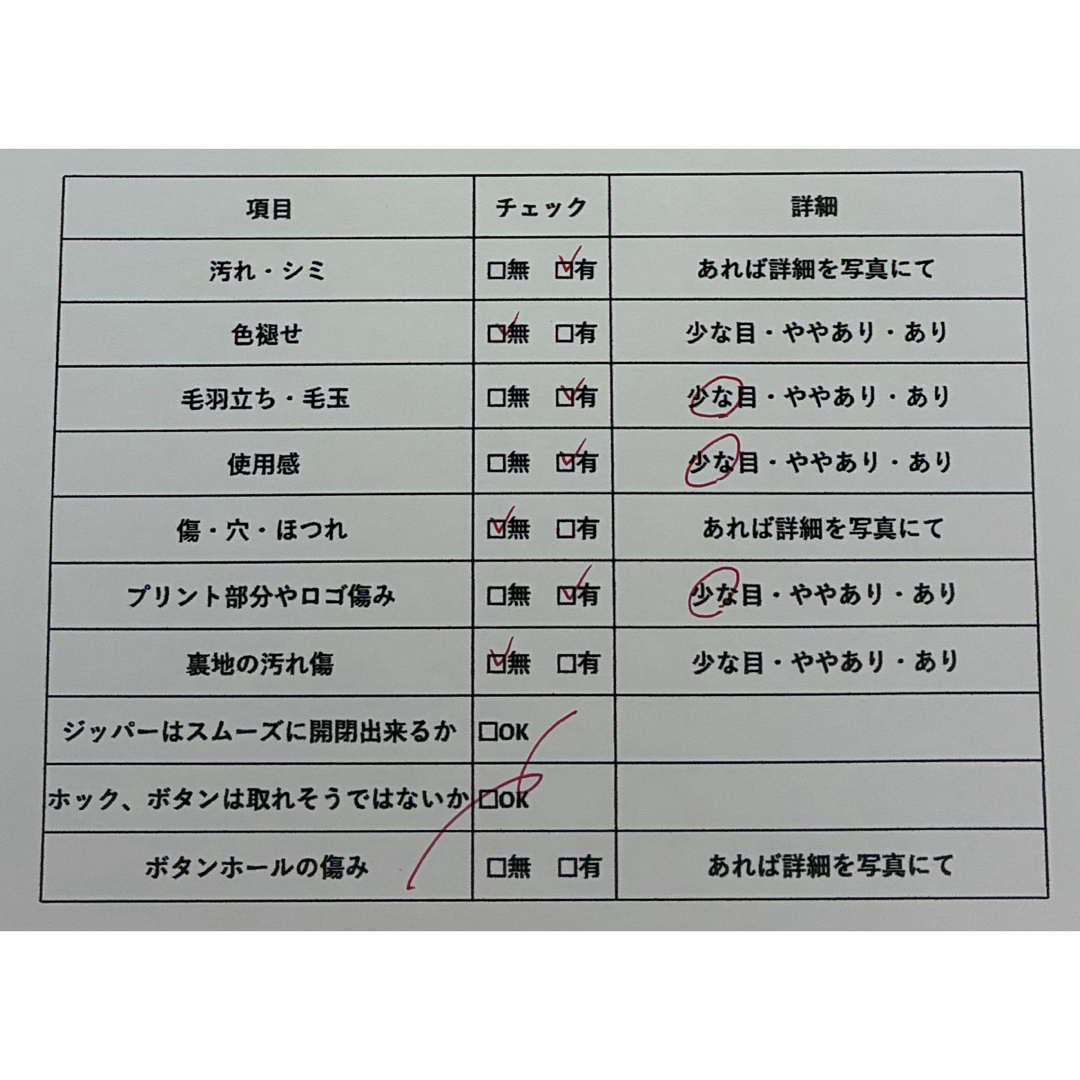 | 項目 | チェック | 詳細 |
|---|---|---|
| 汚れ・シミ | ☐無 ☑有 | あれば詳細を写真にて |
| 色褪せ | ☑無 ☐有 | 少な目・ややあり・あり |
| 毛羽立ち・毛玉 | ☐無 ☑有 | 少な目・ややあり・あり |
| 使用感 | ☐無 ☑有 | 少な目・ややあり・あり |
| 傷・穴・ほつれ | ☑無 ☐有 | あれば詳細を写真にて |
| プリント部分やロゴ傷み | ☐無 ☑有 | 少な目・ややあり・あり |
| 裏地の汚れ傷 | ☑無 ☐有 | 少な目・ややあり・あり |
| ジッパーはスムーズに開閉出来るか | ☐OK | |
| ホック、ボタンは取れそうではないか | ☐OK | |
| ボタンホールの傷み | ☐無 ☐有 | あれば詳細を写真にて |